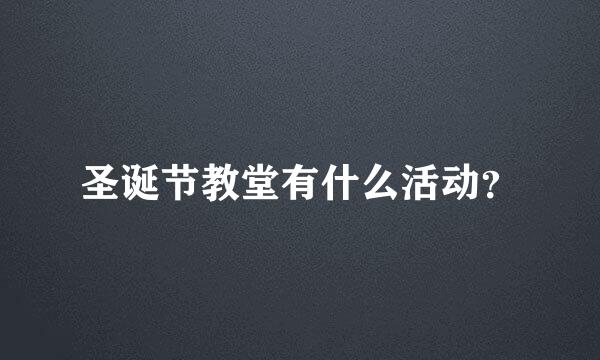 圣诞节教堂有什么活动?